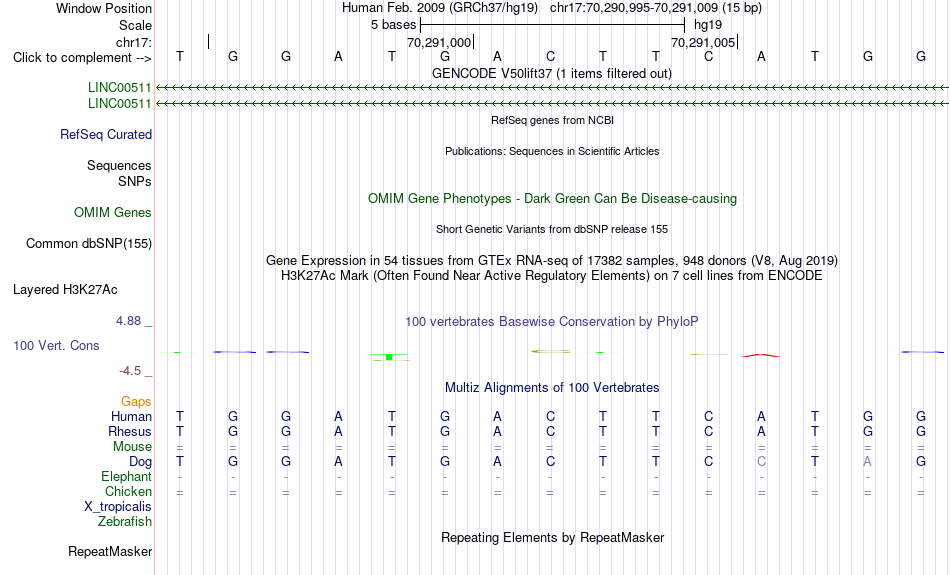 Window Position	Human Feb. 2009 (GRCh37/hg19)	chr17:70,290,995-70,291,009 (15 bp)
Scale	5 bases	hg19
chr17:	70,291,000	70,291,005
Click to complement -->	T G G A T G A C T T C A T G G
GENCODE V50lift37 (1 items filtered out)
LINC00511
LINC00511
RefSeq genes from NCBI
RefSeq Curated
Publications: Sequences in Scientific Articles
Sequences
SNPs
OMIM Gene Phenotypes - Dark Green Can Be Disease-causing
OMIM Genes
Short Genetic Variants from dbSNP release 155
Common dbSNP(155)
Gene Expression in 54 tissues from GTEx RNA-seq of 17382 samples, 948 donors (V8, Aug 2019)
H3K27Ac Mark (Often Found Near Active Regulatory Elements) on 7 cell lines from ENCODE
Layered H3K27Ac
4.88 _
100 vertebrates Basewise Conservation by PhyloP
100 Vert. Cons
-4.5 _
Multiz Alignments of 100 Vertebrates
Gaps
Human	T G G A T G A C T T C A T G G
Rhesus	T G G A T G A C T T C A T G G
Mouse	= = = = = = = = = = = = = = =
Dog	T G G A T G A C T T C C T A G
Elephant	- - - - - - - - - - - - - - -
Chicken	= = = = = = = = = = = = = = =
X_tropicalis
Zebrafish
Repeating Elements by RepeatMasker
RepeatMasker